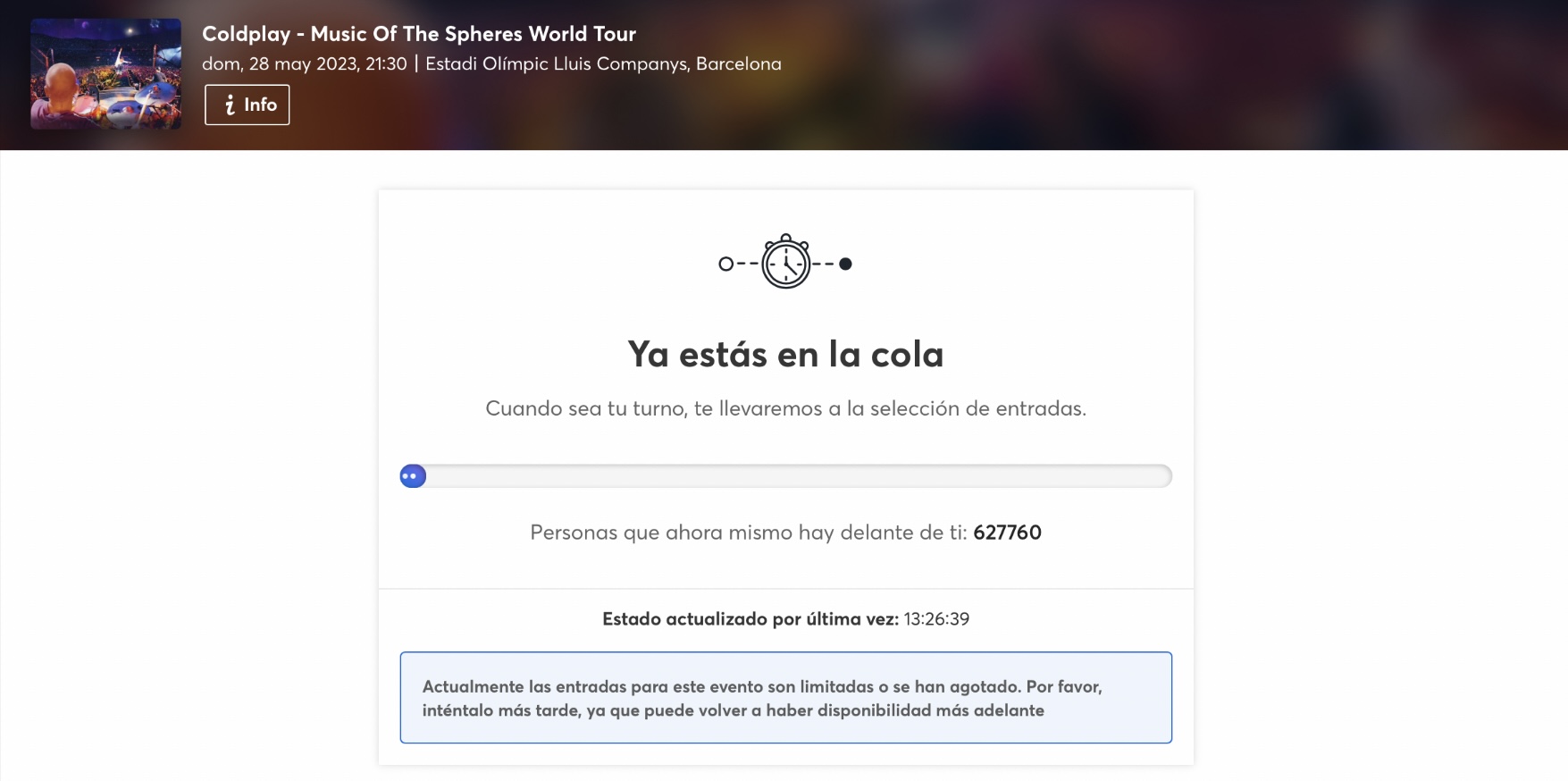 Coldplay - Music Of The Spheres World Tour
dom, 28 may 2023, 21:30 | Estadi Olímpic Lluis Companys, Barcelona

Info

Ya estás en la cola

Cuando sea tu turno, te llevaremos a la selección de entradas.

Personas que ahora mismo hay delante de ti: 627760

Estado actualizado por última vez: 13:26:39

Actualmente las entradas para este evento son limitadas o se han agotado. Por favor, inténtalo más tarde, ya que puede volver a haber disponibilidad más adelante